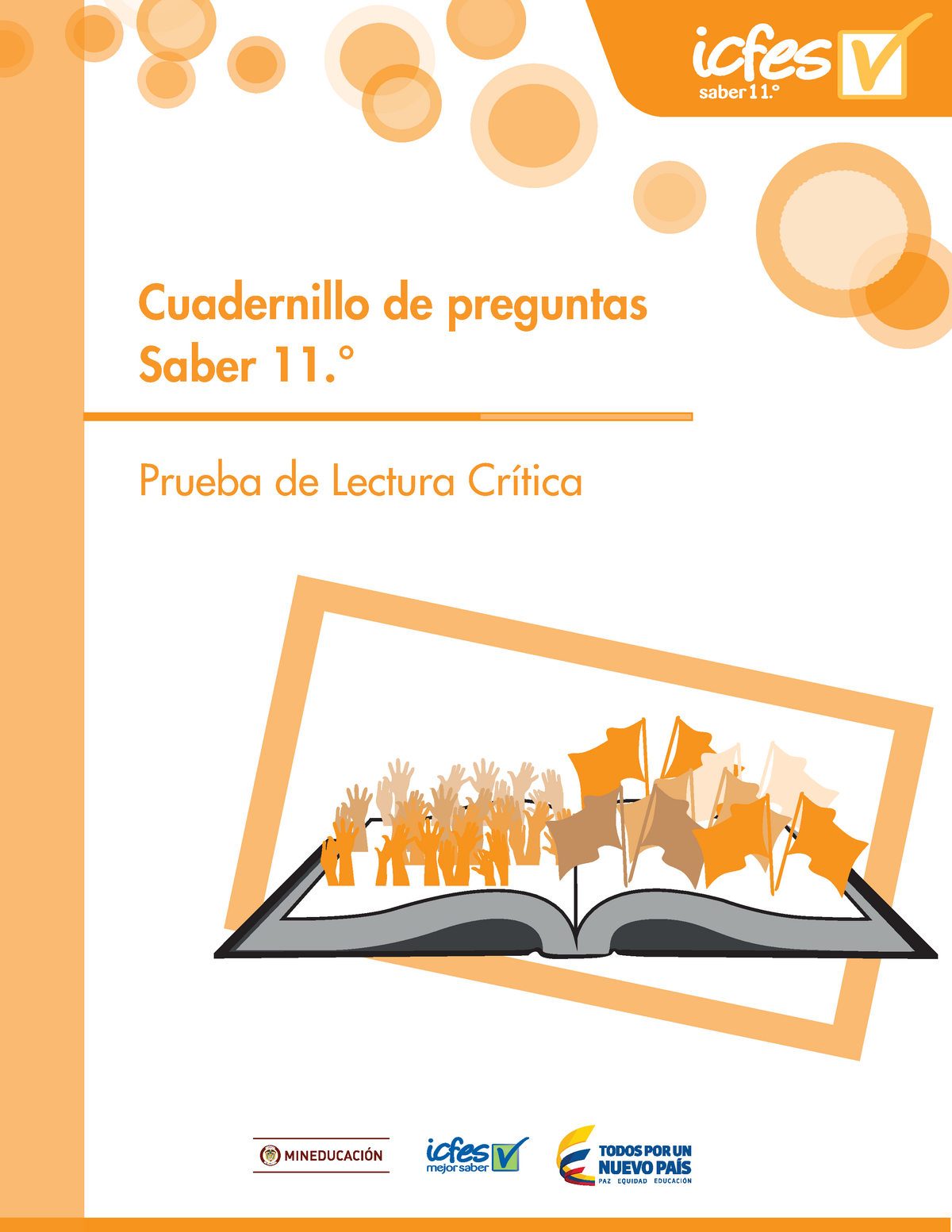 icfes
saber 11.°

Cuadernillo de preguntas
Saber 11.°

Prueba de Lectura Crítica

MINEDUCACIÓN

icfes
mejor saber

TODOS POR UN
NUEVO PAÍS
PAZ EQUIDAD EDUCACIÓN